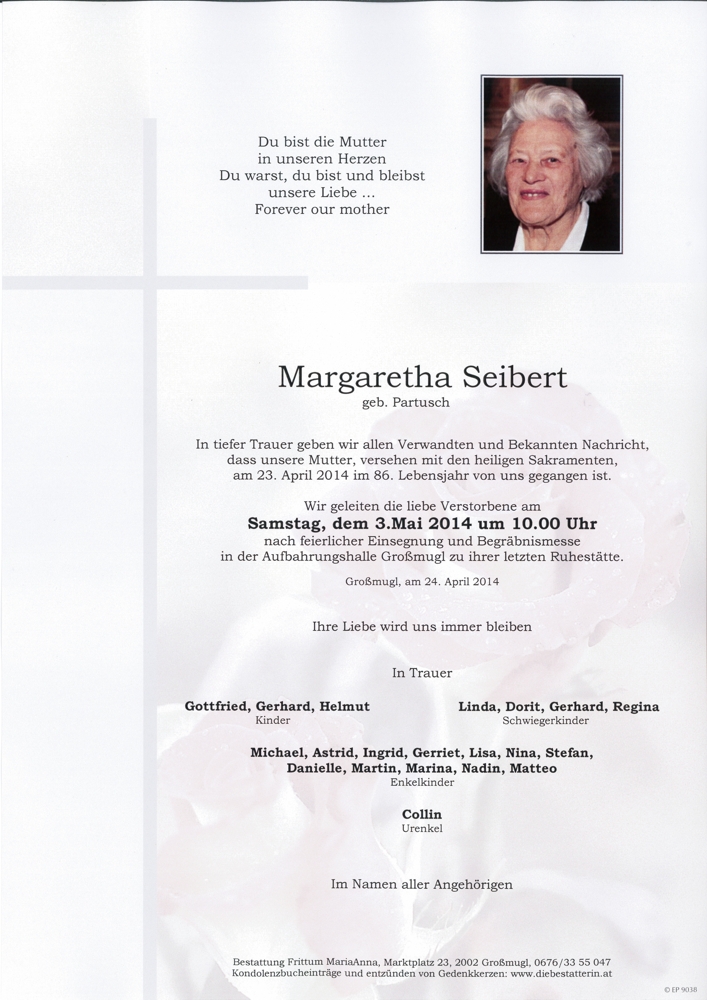 Du bist die Mutter
in unseren Herzen
Du warst, du bist und bleibst
unsere Liebe ...
Forever our mother

Margaretha Seibert
geb. Partusch

In tiefer Trauer geben wir allen Verwandten und Bekannten Nachricht, dass unsere Mutter, versehen mit den heiligen Sakramenten, am 23. April 2014 im 86. Lebensjahr von uns gegangen ist.

Wir geleiten die liebe Verstorbene am
Samstag, dem 3.Mai 2014 um 10.00 Uhr
nach feierlicher Einsegnung und Begräbnismesse
in der Aufbahrungshalle Großmugl zu ihrer letzten Ruhestätte.

Großmugl, am 24. April 2014

Ihre Liebe wird uns immer bleiben

In Trauer

Gottfried, Gerhard, Helmut
Kinder

Linda, Dorit, Gerhard, Regina
Schwiegerkinder

Michael, Astrid, Ingrid, Gerriet, Lisa, Nina, Stefan,
Danielle, Martin, Marina, Nadin, Matteo
Enkelkinder

Collin
Urenkel

Im Namen aller Angehörigen

Bestattung Frittum MariaAnna, Marktplatz 23, 2002 Großmugl, 0676/33 55 047
Kondolenzbucheinträge und entzünden von Gedenkkerzen: www.diebestatterin.at

© EP 9038